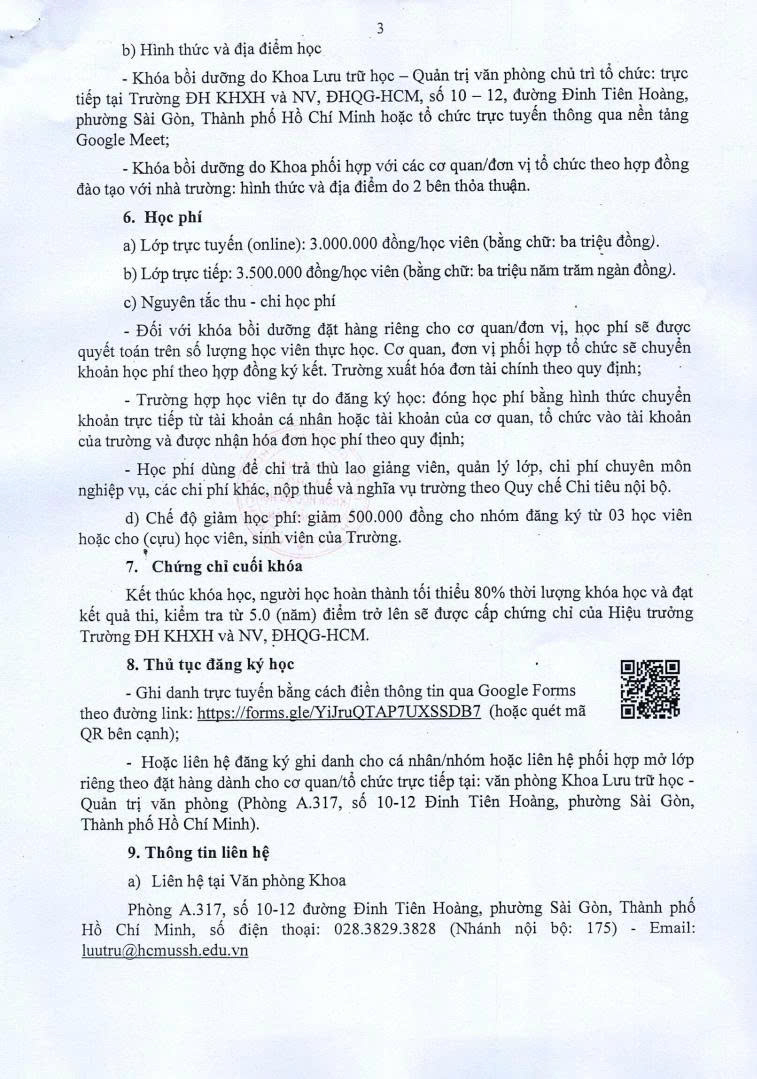 3

b) Hình thức và địa điểm học

- Khóa bồi dưỡng do Khoa Lưu trữ học – Quản trị văn phòng chủ trì tổ chức: trực tiếp tại Trường ĐH KHXH và NV, ĐHQG-HCM, số 10 – 12, đường Đinh Tiên Hoàng, phường Sài Gòn, Thành phố Hồ Chí Minh hoặc tổ chức trực tuyến thông qua nền tảng Google Meet;

- Khóa bồi dưỡng do Khoa phối hợp với các cơ quan/đơn vị tổ chức theo hợp đồng đào tạo với nhà trường: hình thức và địa điểm do 2 bên thỏa thuận.

6. Học phí

a) Lớp trực tuyến (online): 3.000.000 đồng/học viên (bằng chữ: ba triệu đồng).

b) Lớp trực tiếp: 3.500.000 đồng/học viên (bằng chữ: ba triệu năm trăm ngàn đồng).

c) Nguyên tắc thu - chi học phí

- Đối với khóa bồi dưỡng đặt hàng riêng cho cơ quan/đơn vị, học phí sẽ được quyết toán trên số lượng học viên thực học. Cơ quan, đơn vị phối hợp tổ chức sẽ chuyển khoản học phí theo hợp đồng ký kết. Trường xuất hóa đơn tài chính theo quy định;

- Trường hợp học viên tự do đăng ký học: đóng học phí bằng hình thức chuyển khoản trực tiếp từ tài khoản cá nhân hoặc tài khoản của cơ quan, tổ chức vào tài khoản của trường và được nhận hóa đơn học phí theo quy định;

- Học phí dùng để chi trả thù lao giảng viên, quản lý lớp, chi phí chuyên môn nghiệp vụ, các chi phí khác, nộp thuế và nghĩa vụ trường theo Quy chế Chi tiêu nội bộ.

d) Chế độ giảm học phí: giảm 500.000 đồng cho nhóm đăng ký từ 03 học viên hoặc cho (cựu) học viên, sinh viên của Trường.

7. Chứng chỉ cuối khóa

Kết thúc khóa học, người học hoàn thành tối thiểu 80% thời lượng khóa học và đạt kết quả thi, kiểm tra từ 5.0 (năm) điểm trở lên sẽ được cấp chứng chỉ của Hiệu trưởng Trường ĐH KHXH và NV, ĐHQG-HCM.

8. Thủ tục đăng ký học

- Ghi danh trực tuyến bằng cách điền thông tin qua Google Forms theo đường link: https://forms.gle/YiJruQTAP7UXSSDB7 (hoặc quét mã QR bên cạnh);

- Hoặc liên hệ đăng ký ghi danh cho cá nhân/nhóm hoặc liên hệ phối hợp mở lớp riêng theo đặt hàng dành cho cơ quan/tổ chức trực tiếp tại: văn phòng Khoa Lưu trữ học - Quản trị văn phòng (Phòng A.317, số 10-12 Đinh Tiên Hoàng, phường Sài Gòn, Thành phố Hồ Chí Minh).

9. Thông tin liên hệ

a) Liên hệ tại Văn phòng Khoa

Phòng A.317, số 10-12 đường Đinh Tiên Hoàng, phường Sài Gòn, Thành phố Hồ Chí Minh, số điện thoại: 028.3829.3828 (Nhánh nội bộ: 175) - Email: luutru@hcmussh.edu.vn